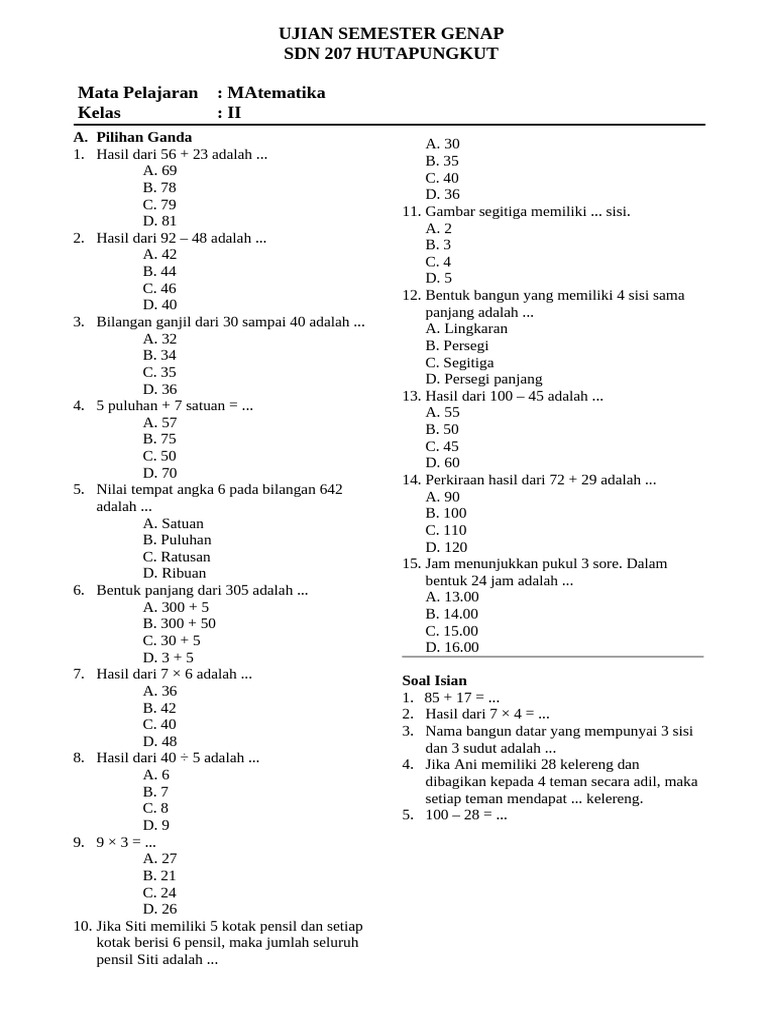 UJIAN SEMESTER GENAP
SDN 207 HUTAPUNGKUT

Mata Pelajaran : MAtematika
Kelas : II

A. Pilihan Ganda
1. Hasil dari 56 + 23 adalah ...
A. 69
B. 78
C. 79
D. 81
2. Hasil dari 92 – 48 adalah ...
A. 42
B. 44
C. 46
D. 40
3. Bilangan ganjil dari 30 sampai 40 adalah ...
A. 32
B. 34
C. 35
D. 36
4. 5 puluhan + 7 satuan = ...
A. 57
B. 75
C. 50
D. 70
5. Nilai tempat angka 6 pada bilangan 642 adalah ...
A. Satuan
B. Puluhan
C. Ratusan
D. Ribuan
6. Bentuk panjang dari 305 adalah ...
A. 300 + 5
B. 300 + 50
C. 30 + 5
D. 3 + 5
7. Hasil dari 7 × 6 adalah ...
A. 36
B. 42
C. 40
D. 48
8. Hasil dari 40 ÷ 5 adalah ...
A. 6
B. 7
C. 8
D. 9
9. 9 × 3 = ...
A. 27
B. 21
C. 24
D. 26
10. Jika Siti memiliki 5 kotak pensil dan setiap kotak berisi 6 pensil, maka jumlah seluruh pensil Siti adalah ...
A. 30
B. 35
C. 40
D. 36
11. Gambar segitiga memiliki ... sisi.
A. 2
B. 3
C. 4
D. 5
12. Bentuk bangun yang memiliki 4 sisi sama panjang adalah ...
A. Lingkaran
B. Persegi
C. Segitiga
D. Persegi panjang
13. Hasil dari 100 – 45 adalah ...
A. 55
B. 50
C. 45
D. 60
14. Perkiraan hasil dari 72 + 29 adalah ...
A. 90
B. 100
C. 110
D. 120
15. Jam menunjukkan pukul 3 sore. Dalam bentuk 24 jam adalah ...
A. 13.00
B. 14.00
C. 15.00
D. 16.00

Soal Isian
1. 85 + 17 = ...
2. Hasil dari 7 × 4 = ...
3. Nama bangun datar yang mempunyai 3 sisi dan 3 sudut adalah ...
4. Jika Ani memiliki 28 kelereng dan dibagikan kepada 4 teman secara adil, maka setiap teman mendapat ... kelereng.
5. 100 – 28 = ...